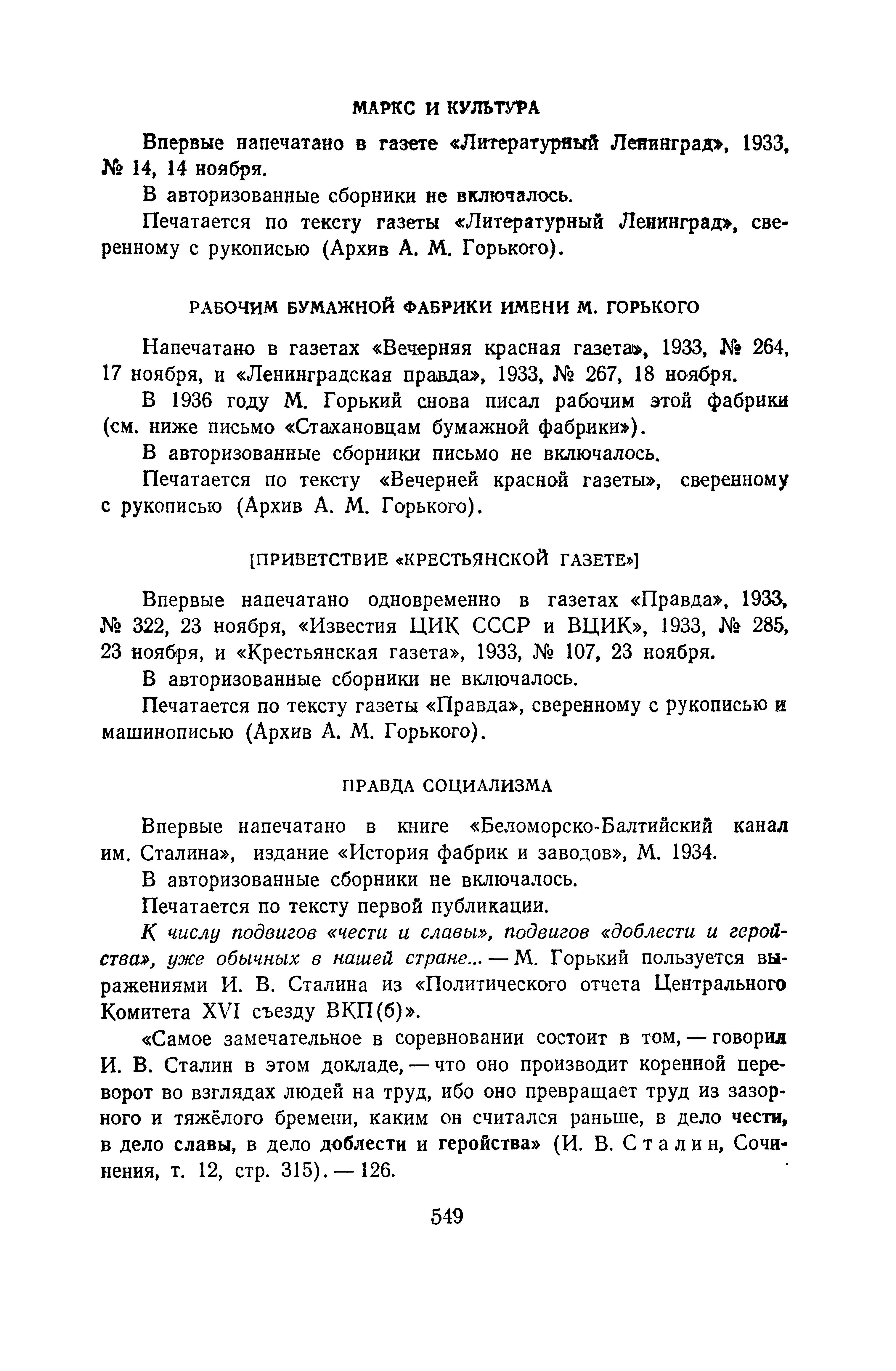 МАРКС И КУЛЬТУРА

Впервые напечатано в газете «Литературный Ленинград», 1933, № 14, 14 ноября.

В авторизованные сборники не включалось.

Печатается по тексту газеты «Литературный Ленинград», сверенному с рукописью (Архив А. М. Горького).

РАБОЧИМ БУМАЖНОЙ ФАБРИКИ ИМЕНИ М. ГОРЬКОГО

Напечатано в газетах «Вечерняя красная газета», 1933, № 264, 17 ноября, и «Ленинградская правда», 1933, № 267, 18 ноября.

В 1936 году М. Горький снова писал рабочим этой фабрики (см. ниже письмо «Стахановцам бумажной фабрики»).

В авторизованные сборники письмо не включалось.

Печатается по тексту «Вечерней красной газеты», сверенному с рукописью (Архив А. М. Горького).

[ПРИВЕТСТВИЕ «КРЕСТЬЯНСКОЙ ГАЗЕТЕ»]

Впервые напечатано одновременно в газетах «Правда», 1933, № 322, 23 ноября, «Известия ЦИК СССР и ВЦИК», 1933, № 285, 23 ноября, и «Крестьянская газета», 1933, № 107, 23 ноября.

В авторизованные сборники не включалось.

Печатается по тексту газеты «Правда», сверенному с рукописью и машинописью (Архив А. М. Горького).

ПРАВДА СОЦИАЛИЗМА

Впервые напечатано в книге «Беломорско-Балтийский канал им. Сталина», издание «История фабрик и заводов», М. 1934.

В авторизованные сборники не включалось.

Печатается по тексту первой публикации.

К числу подвигов «чести и славы», подвигов «доблести и геройства», уже обычных в нашей стране... — М. Горький пользуется выражениями И. В. Сталина из «Политического отчета Центрального Комитета XVI съезду ВКП(б)».

«Самое замечательное в соревновании состоит в том, — говорил И. В. Сталин в этом докладе, — что оно производит коренной переворот во взглядах людей на труд, ибо оно превращает труд из зазорного и тяжёлого бремени, каким он считался раньше, в дело чести, в дело славы, в дело доблести и геройства» (И. В. Сталин, Сочинения, т. 12, стр. 315). — 126.

549